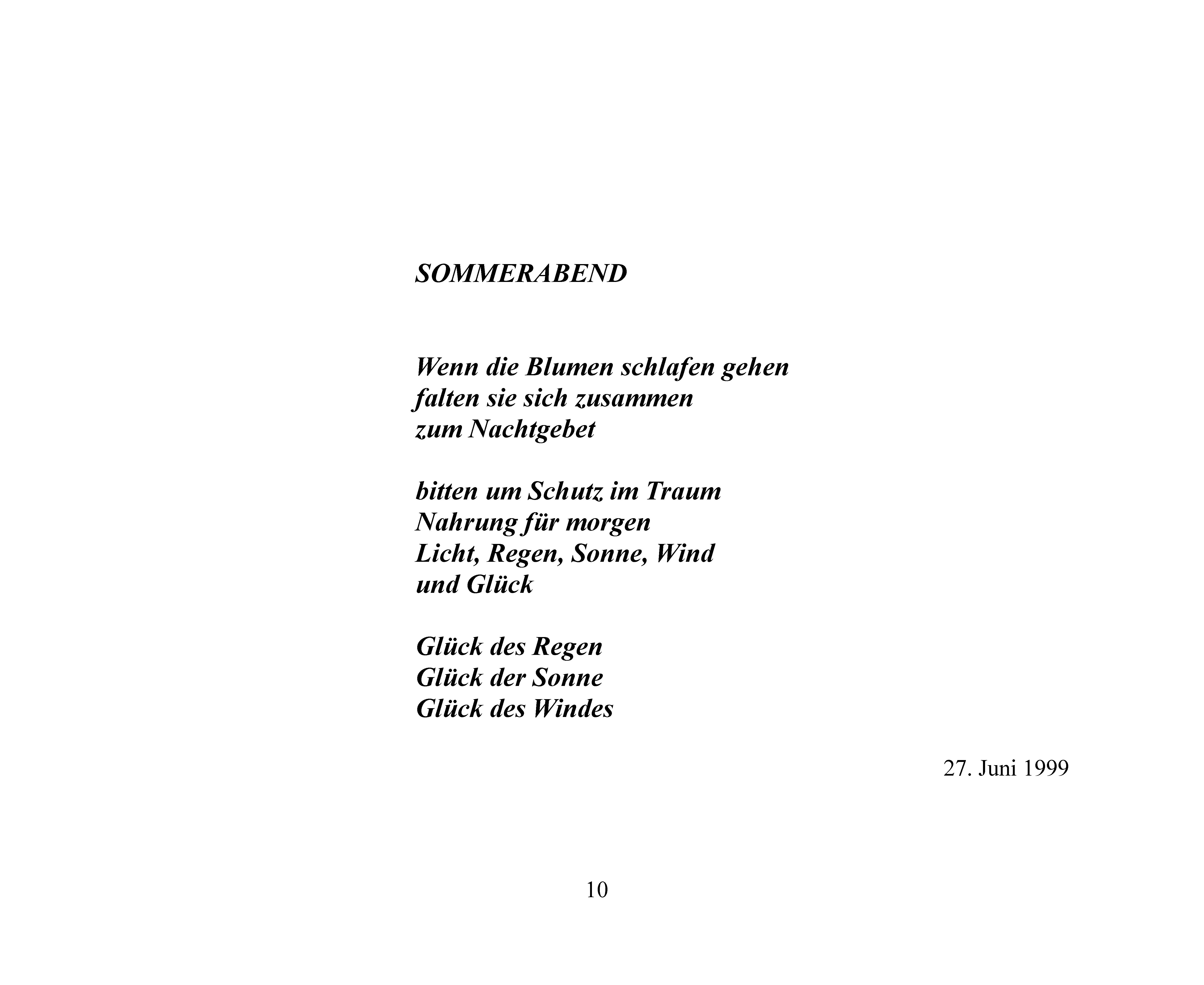 SOMMERABEND

Wenn die Blumen schlafen gehen
falten sie sich zusammen
zum Nachtgebet

bitten um Schutz im Traum
Nahrung für morgen
Licht, Regen, Sonne, Wind
und Glück

Glück des Regen
Glück der Sonne
Glück des Windes

27. Juni 1999

10